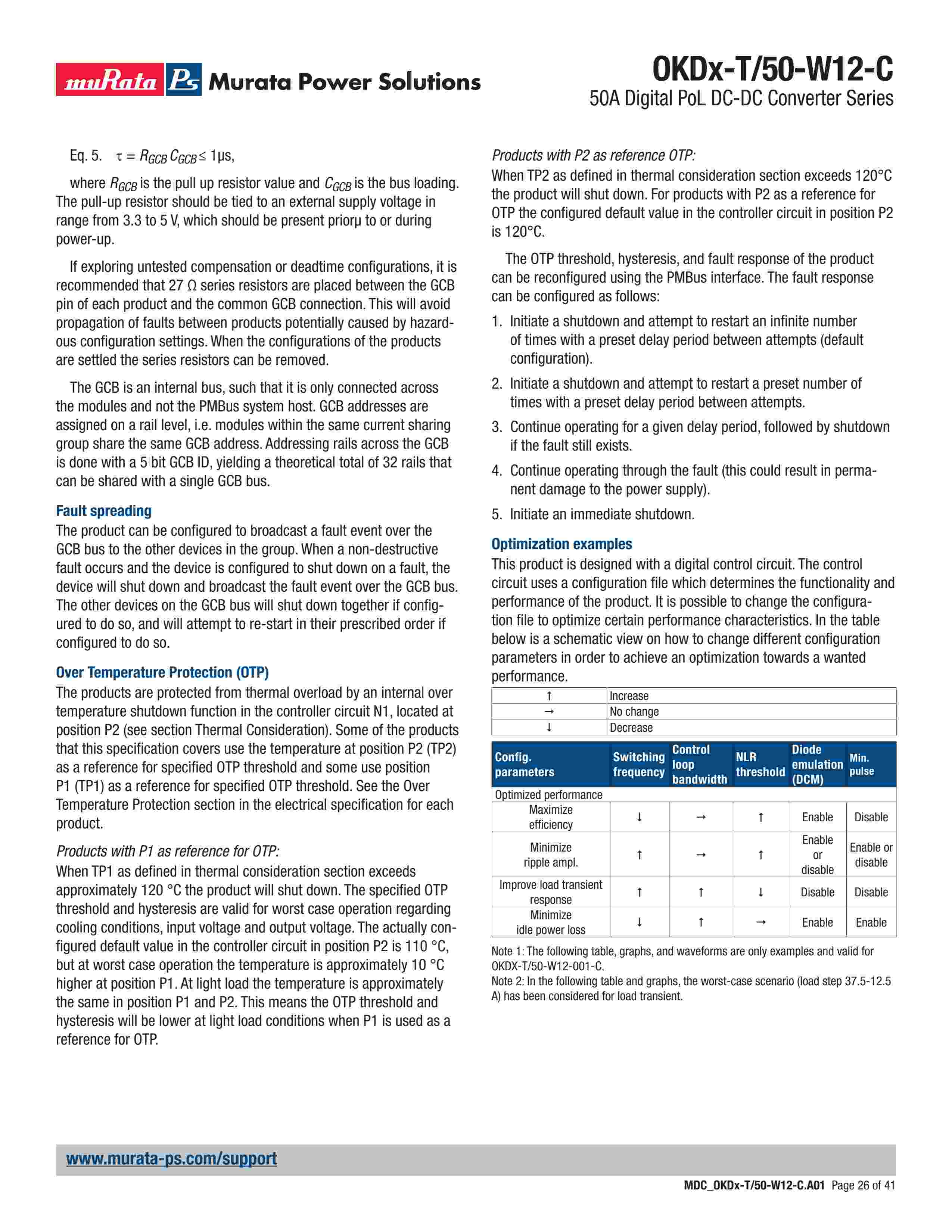 muRata Ps Murata Power Solutions

OKDx-T/50-W12-C
50A Digital PoL DC-DC Converter Series

Eq. 5. $\tau = R_{GCB} C_{GCB} \leq 1\mu s$,

where $R_{GCB}$ is the pull up resistor value and $C_{GCB}$ is the bus loading. The pull-up resistor should be tied to an external supply voltage in range from 3.3 to 5 V, which should be present priorμ to or during power-up.

If exploring untested compensation or deadtime configurations, it is recommended that 27 Ω series resistors are placed between the GCB pin of each product and the common GCB connection. This will avoid propagation of faults between products potentially caused by hazardous configuration settings. When the configurations of the products are settled the series resistors can be removed.

The GCB is an internal bus, such that it is only connected across the modules and not the PMBus system host. GCB addresses are assigned on a rail level, i.e. modules within the same current sharing group share the same GCB address. Addressing rails across the GCB is done with a 5 bit GCB ID, yielding a theoretical total of 32 rails that can be shared with a single GCB bus.

Fault spreading
The product can be configured to broadcast a fault event over the GCB bus to the other devices in the group. When a non-destructive fault occurs and the device is configured to shut down on a fault, the device will shut down and broadcast the fault event over the GCB bus. The other devices on the GCB bus will shut down together if configured to do so, and will attempt to re-start in their prescribed order if configured to do so.

Over Temperature Protection (OTP)
The products are protected from thermal overload by an internal over temperature shutdown function in the controller circuit N1, located at position P2 (see section Thermal Consideration). Some of the products that this specification covers use the temperature at position P2 (TP2) as a reference for specified OTP threshold and some use position P1 (TP1) as a reference for specified OTP threshold. See the Over Temperature Protection section in the electrical specification for each product.

Products with P1 as reference for OTP:
When TP1 as defined in thermal consideration section exceeds approximately 120 °C the product will shut down. The specified OTP threshold and hysteresis are valid for worst case operation regarding cooling conditions, input voltage and output voltage. The actually configured default value in the controller circuit in position P2 is 110 °C, but at worst case operation the temperature is approximately 10 °C higher at position P1. At light load the temperature is approximately the same in position P1 and P2. This means the OTP threshold and hysteresis will be lower at light load conditions when P1 is used as a reference for OTP.

Products with P2 as reference OTP:
When TP2 as defined in thermal consideration section exceeds 120°C the product will shut down. For products with P2 as a reference for OTP the configured default value in the controller circuit in position P2 is 120°C.

The OTP threshold, hysteresis, and fault response of the product can be reconfigured using the PMBus interface. The fault response can be configured as follows:

1. Initiate a shutdown and attempt to restart an infinite number of times with a preset delay period between attempts (default configuration).
2. Initiate a shutdown and attempt to restart a preset number of times with a preset delay period between attempts.
3. Continue operating for a given delay period, followed by shutdown if the fault still exists.
4. Continue operating through the fault (this could result in permanent damage to the power supply).
5. Initiate an immediate shutdown.

Optimization examples
This product is designed with a digital control circuit. The control circuit uses a configuration file which determines the functionality and performance of the product. It is possible to change the configuration file to optimize certain performance characteristics. In the table below is a schematic view on how to change different configuration parameters in order to achieve an optimization towards a wanted performance.

| ↑ | Increase |
|---|---|
| → | No change |
| ↓ | Decrease |

| Config. parameters | Switching frequency | Control loop bandwidth | NLR threshold | Diode emulation (DCM) | Min. pulse |
|---|---|---|---|---|---|
| Optimized performance | | | | | |
| Maximize efficiency | ↓ | → | ↑ | Enable | Disable |
| Minimize ripple ampl. | ↑ | → | ↑ | Enable or disable | Enable or disable |
| Improve load transient response | ↑ | ↑ | ↓ | Disable | Disable |
| Minimize idle power loss | ↓ | ↑ | → | Enable | Enable |

Note 1: The following table, graphs, and waveforms are only examples and valid for OKDX-T/50-W12-001-C.
Note 2: In the following table and graphs, the worst-case scenario (load step 37.5-12.5 A) has been considered for load transient.

www.murata-ps.com/support

MDC_OKDx-T/50-W12-C.A01 Page 26 of 41